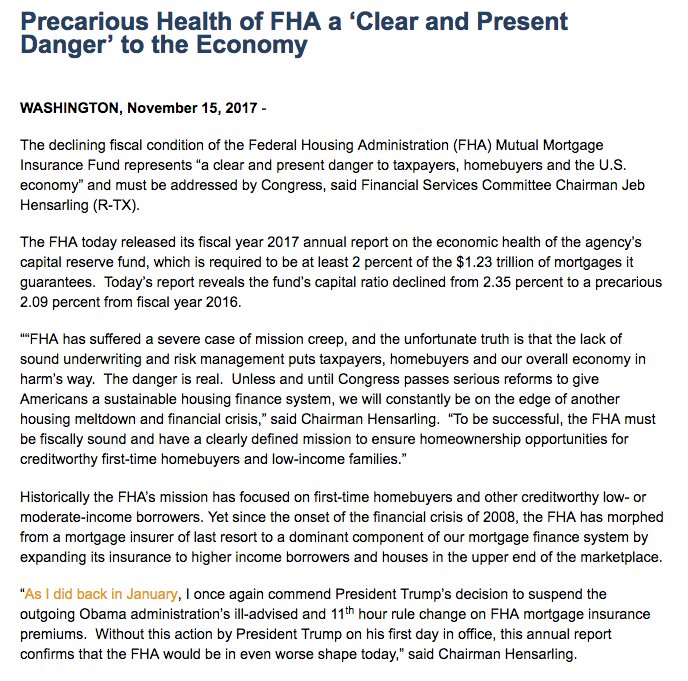 Precarious Health of FHA a ‘Clear and Present Danger’ to the Economy

WASHINGTON, November 15, 2017 -

The declining fiscal condition of the Federal Housing Administration (FHA) Mutual Mortgage Insurance Fund represents “a clear and present danger to taxpayers, homebuyers and the U.S. economy” and must be addressed by Congress, said Financial Services Committee Chairman Jeb Hensarling (R-TX).

The FHA today released its fiscal year 2017 annual report on the economic health of the agency’s capital reserve fund, which is required to be at least 2 percent of the $1.23 trillion of mortgages it guarantees. Today’s report reveals the fund’s capital ratio declined from 2.35 percent to a precarious 2.09 percent from fiscal year 2016.

““FHA has suffered a severe case of mission creep, and the unfortunate truth is that the lack of sound underwriting and risk management puts taxpayers, homebuyers and our overall economy in harm’s way. The danger is real. Unless and until Congress passes serious reforms to give Americans a sustainable housing finance system, we will constantly be on the edge of another housing meltdown and financial crisis,” said Chairman Hensarling. “To be successful, the FHA must be fiscally sound and have a clearly defined mission to ensure homeownership opportunities for creditworthy first-time homebuyers and low-income families.”

Historically the FHA’s mission has focused on first-time homebuyers and other creditworthy low- or moderate-income borrowers. Yet since the onset of the financial crisis of 2008, the FHA has morphed from a mortgage insurer of last resort to a dominant component of our mortgage finance system by expanding its insurance to higher income borrowers and houses in the upper end of the marketplace.

“As I did back in January, I once again commend President Trump’s decision to suspend the outgoing Obama administration’s ill-advised and 11$^{th}$ hour rule change on FHA mortgage insurance premiums. Without this action by President Trump on his first day in office, this annual report confirms that the FHA would be in even worse shape today,” said Chairman Hensarling.